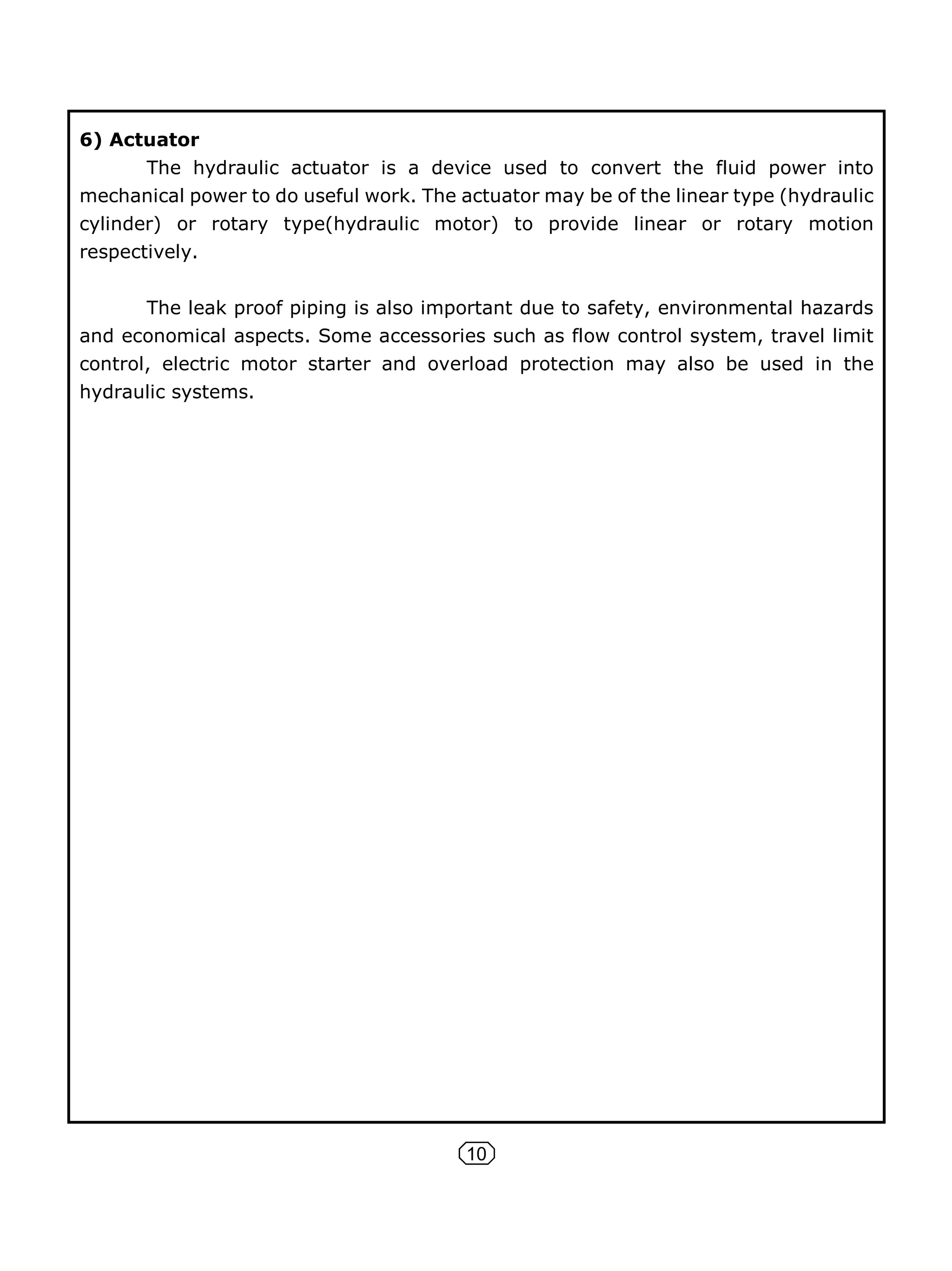 6) Actuator

The hydraulic actuator is a device used to convert the fluid power into mechanical power to do useful work. The actuator may be of the linear type (hydraulic cylinder) or rotary type(hydraulic motor) to provide linear or rotary motion respectively.

The leak proof piping is also important due to safety, environmental hazards and economical aspects. Some accessories such as flow control system, travel limit control, electric motor starter and overload protection may also be used in the hydraulic systems.

10